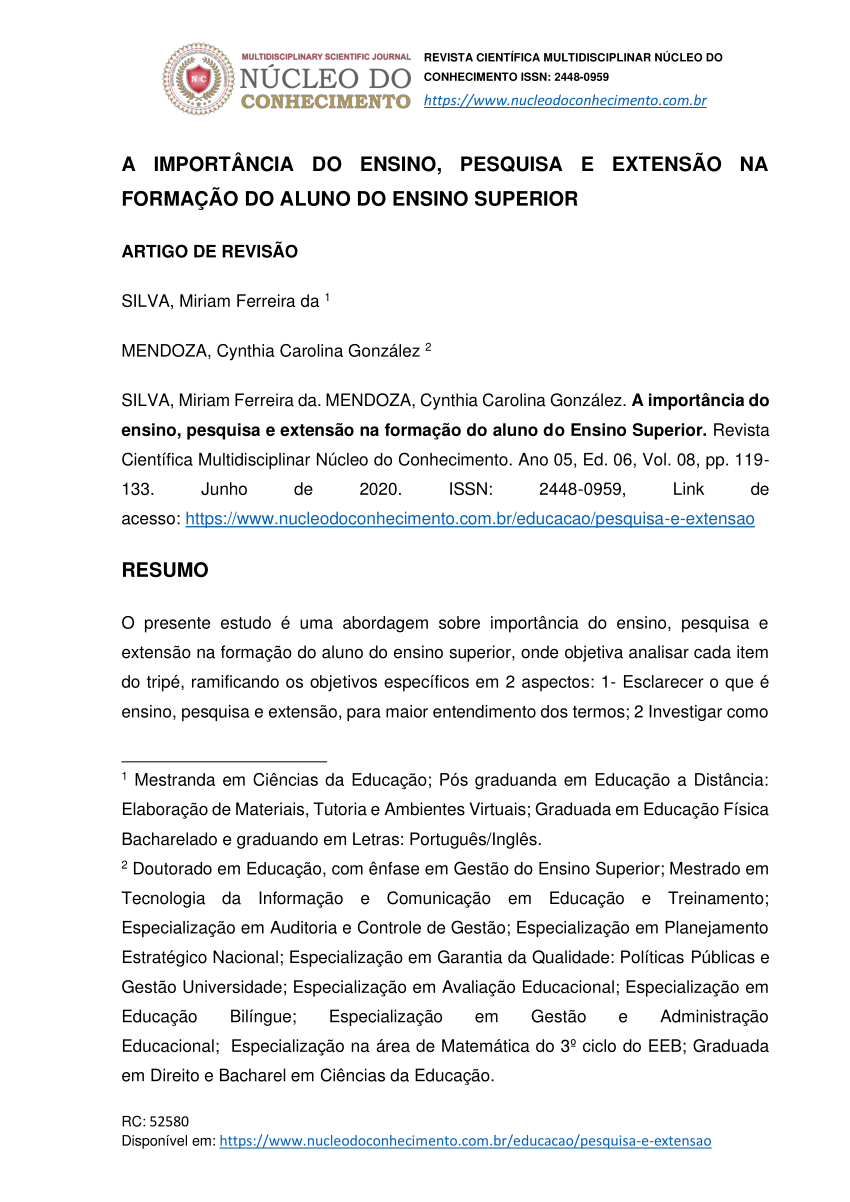 MULTIDISCIPLINARY SCIENTIFIC JOURNAL
NÚCLEO DO CONHECIMENTO

REVISTA CIENTÍFICA MULTIDISCIPLINAR NÚCLEO DO CONHECIMENTO ISSN: 2448-0959
https://www.nucleodoconhecimento.com.br

A IMPORTÂNCIA DO ENSINO, PESQUISA E EXTENSÃO NA FORMAÇÃO DO ALUNO DO ENSINO SUPERIOR

ARTIGO DE REVISÃO

SILVA, Miriam Ferreira da $^1$

MENDOZA, Cynthia Carolina González $^2$

SILVA, Miriam Ferreira da. MENDOZA, Cynthia Carolina González. A importância do ensino, pesquisa e extensão na formação do aluno do Ensino Superior. Revista Científica Multidisciplinar Núcleo do Conhecimento. Ano 05, Ed. 06, Vol. 08, pp. 119-133. Junho de 2020. ISSN: 2448-0959, Link de acesso: https://www.nucleodoconhecimento.com.br/educacao/pesquisa-e-extensao

RESUMO

O presente estudo é uma abordagem sobre importância do ensino, pesquisa e extensão na formação do aluno do ensino superior, onde objetiva analisar cada item do tripé, ramificando os objetivos específicos em 2 aspectos: 1- Esclarecer o que é ensino, pesquisa e extensão, para maior entendimento dos termos; 2 Investigar como

$^1$ Mestranda em Ciências da Educação; Pós graduanda em Educação a Distância: Elaboração de Materiais, Tutoria e Ambientes Virtuais; Graduada em Educação Física Bacharelado e graduando em Letras: Português/Inglês.

$^2$ Doutorado em Educação, com ênfase em Gestão do Ensino Superior; Mestrado em Tecnologia da Informação e Comunicação em Educação e Treinamento; Especialização em Auditoria e Controle de Gestão; Especialização em Planejamento Estratégico Nacional; Especialização em Garantia da Qualidade: Políticas Públicas e Gestão Universidade; Especialização em Avaliação Educacional; Especialização em Educação Bilíngue; Especialização em Gestão e Administração Educacional; Especialização na área de Matemática do 3º ciclo do EEB; Graduada em Direito e Bacharel em Ciências da Educação.

RC: 52580
Disponível em: https://www.nucleodoconhecimento.com.br/educacao/pesquisa-e-extensao